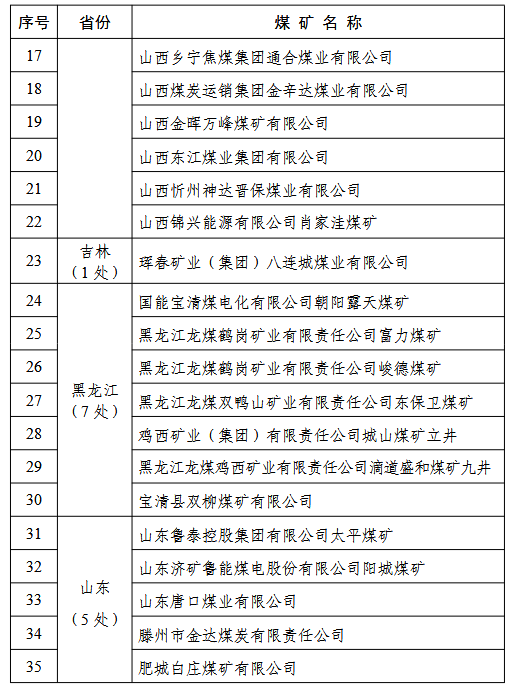 | 序号 | 省份 | 煤 矿 名 称 |
|---|---|---|
| 17 | | 山西乡宁焦煤集团通合煤业有限公司 |
| 18 | | 山西煤炭运销集团金辛达煤业有限公司 |
| 19 | | 山西金晖万峰煤矿有限公司 |
| 20 | | 山西东江煤业集团有限公司 |
| 21 | | 山西忻州神达晋保煤业有限公司 |
| 22 | | 山西锦兴能源有限公司肖家洼煤矿 |
| 23 | 吉林（1处） | 珲春矿业（集团）八连城煤业有限公司 |
| 24 | 黑龙江（7处） | 国能宝清煤电化有限公司朝阳露天煤矿 |
| 25 | | 黑龙江龙煤鹤岗矿业有限责任公司富力煤矿 |
| 26 | | 黑龙江龙煤鹤岗矿业有限责任公司峻德煤矿 |
| 27 | | 黑龙江龙煤双鸭山矿业有限责任公司东保卫煤矿 |
| 28 | | 鸡西矿业（集团）有限责任公司城山煤矿立井 |
| 29 | | 黑龙江龙煤鸡西矿业有限责任公司滴道盛和煤矿九井 |
| 30 | | 宝清县双柳煤矿有限公司 |
| 31 | 山东（5处） | 山东鲁泰控股集团有限公司太平煤矿 |
| 32 | | 山东济矿鲁能煤电股份有限公司阳城煤矿 |
| 33 | | 山东唐口煤业有限公司 |
| 34 | | 滕州市金达煤炭有限责任公司 |
| 35 | | 肥城白庄煤矿有限公司 |